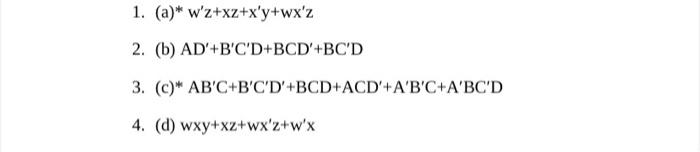 1. (a)* $w'z+xz+x'y+wx'z$

2. (b) $AD'+B'C'D+BCD'+BC'D$

3. (c)* $AB'C+B'C'D'+BCD+ACD'+A'B'C+A'BC'D$

4. (d) $wxy+xz+wx'z+w'x$